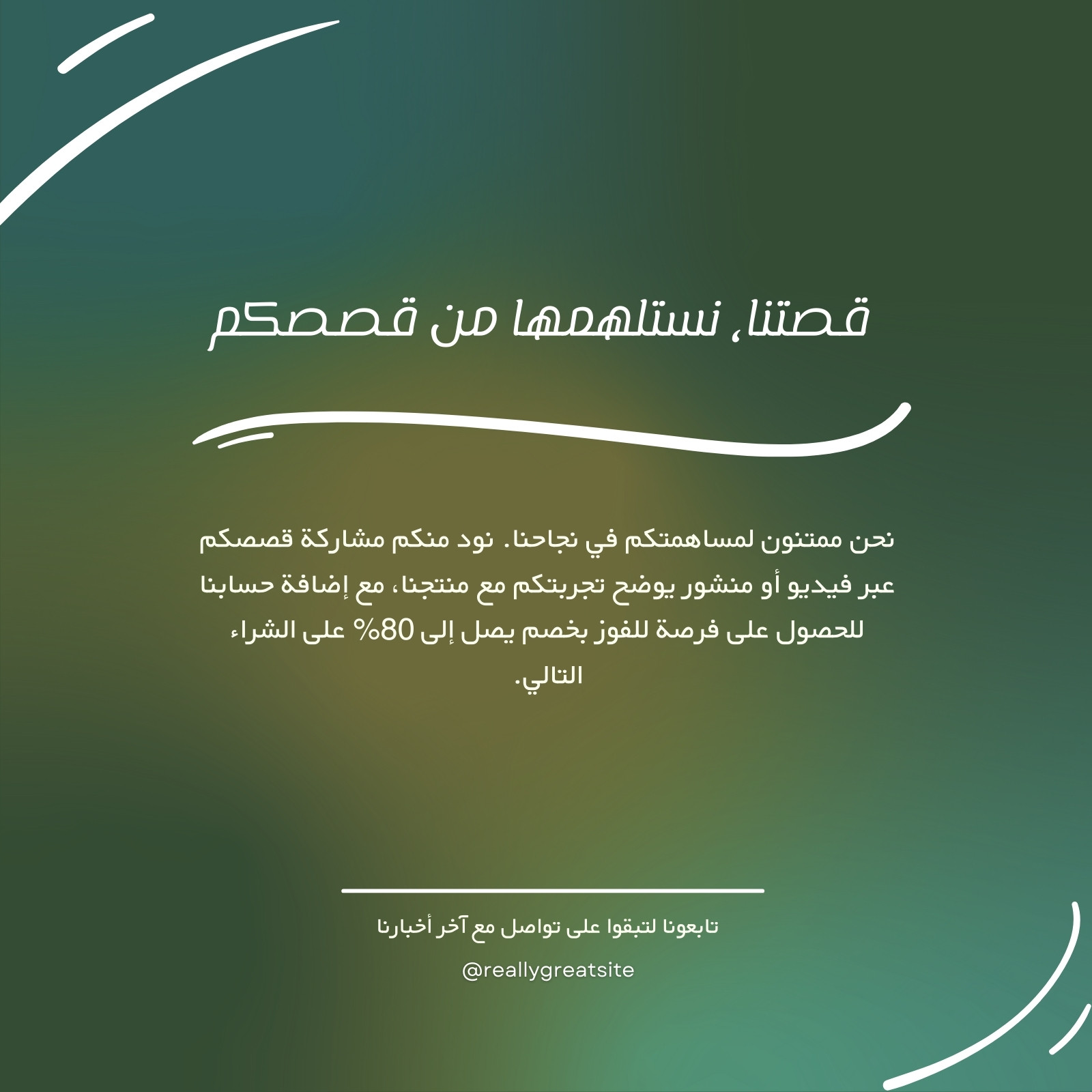 قصتنا، نستلهمها من قصصكم

نحن ممتنون لمساهمتكم في نجاحنا. نود منكم مشاركة قصصكم عبر فيديو أو منشور يوضح تجربتكم مع منتجنا، مع إضافة حسابنا للحصول على فرصة للفوز بخصم يصل إلى 80% على الشراء التالي.

تابعونا لتبقوا على تواصل مع آخر أخبارنا

@reallygreatsite